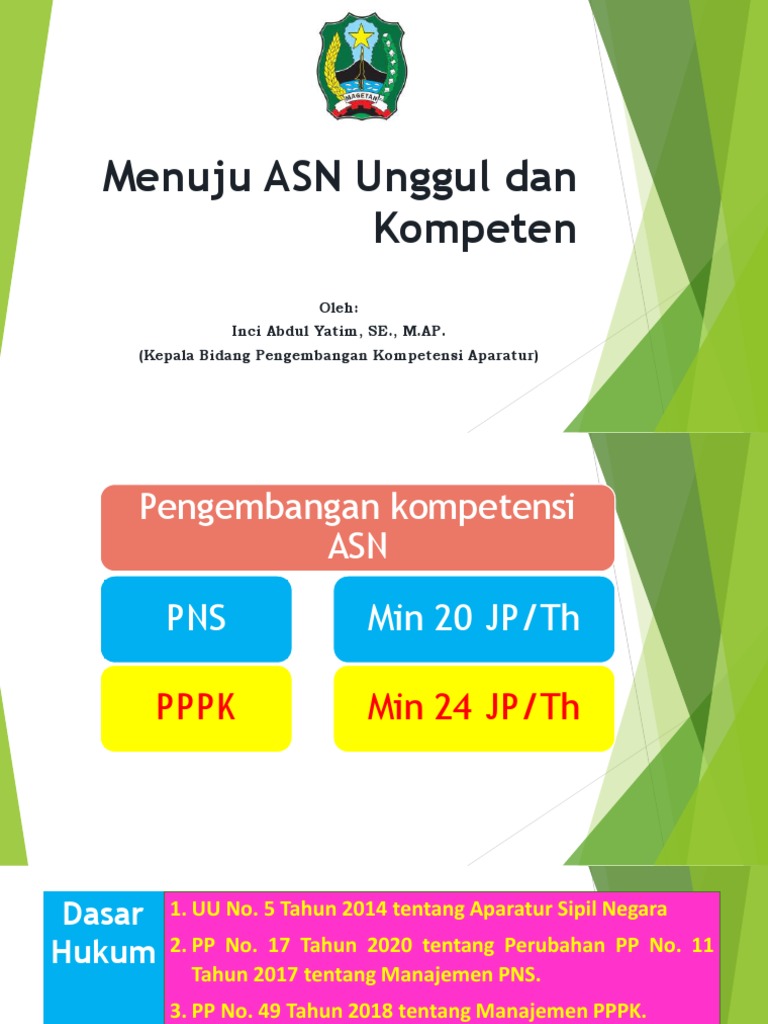 MAGETAN

Menuju ASN Unggul dan Kompeten

Oleh:
Inci Abdul Yatim, SE., M.AP.
(Kepala Bidang Pengembangan Kompetensi Aparatur)

Pengembangan kompetensi ASN

PNS

Min 20 JP/Th

PPPK

Min 24 JP/Th

Dasar Hukum

1. UU No. 5 Tahun 2014 tentang Aparatur Sipil Negara
2. PP No. 17 Tahun 2020 tentang Perubahan PP No. 11 Tahun 2017 tentang Manajemen PNS.
3. PP No. 49 Tahun 2018 tentang Manajemen PPPK.